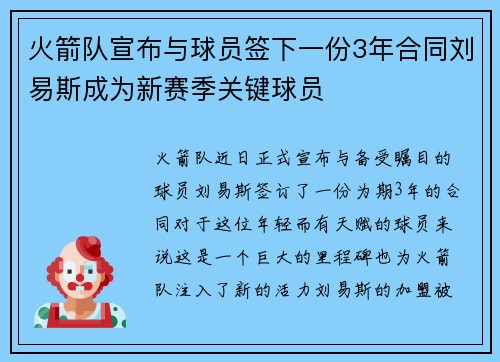 火箭队宣布与球员签下一份3年合同刘易斯成为新赛季关键球员

火箭队近日正式宣布与备受瞩目的球员刘易斯签订了一份为期3年的合同对于这位年轻而有天赋的球员来说这是一个巨大的里程碑也为火箭队注入了新的活力刘易斯的加盟被